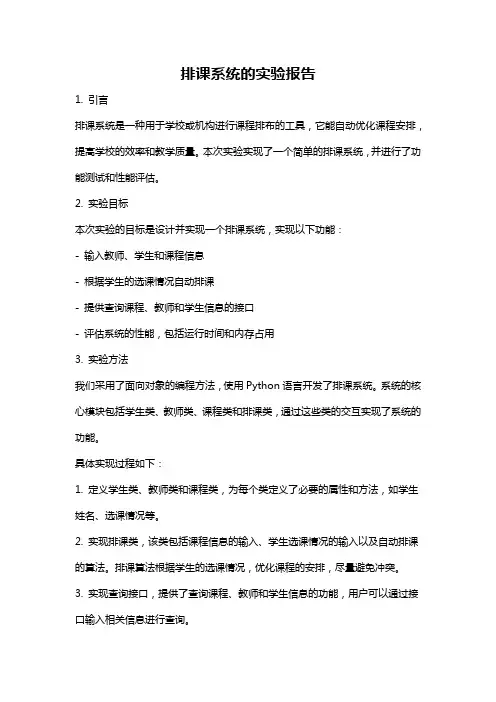 排课系统的实验报告

1. 引言

排课系统是一种用于学校或机构进行课程排布的工具，它能自动优化课程安排，提高学校的效率和教学质量。本次实验实现了一个简单的排课系统，并进行了功能测试和性能评估。

2. 实验目标

本次实验的目标是设计并实现一个排课系统，实现以下功能：

- 输入教师、学生和课程信息

- 根据学生的选课情况自动排课

- 提供查询课程、教师和学生信息的接口

- 评估系统的性能，包括运行时间和内存占用

3. 实验方法

我们采用了面向对象的编程方法，使用 Python 语言开发了排课系统。系统的核心模块包括学生类、教师类、课程类和排课类，通过这些类的交互实现了系统的功能。

具体实现过程如下：

1. 定义学生类、教师类和课程类，为每个类定义了必要的属性和方法，如学生姓名、选课情况等。

2. 实现排课类，该类包括课程信息的输入、学生选课情况的输入以及自动排课的算法。排课算法根据学生的选课情况，优化课程的安排，尽量避免冲突。

3. 实现查询接口，提供了查询课程、教师和学生信息的功能，用户可以通过接口输入相关信息进行查询。